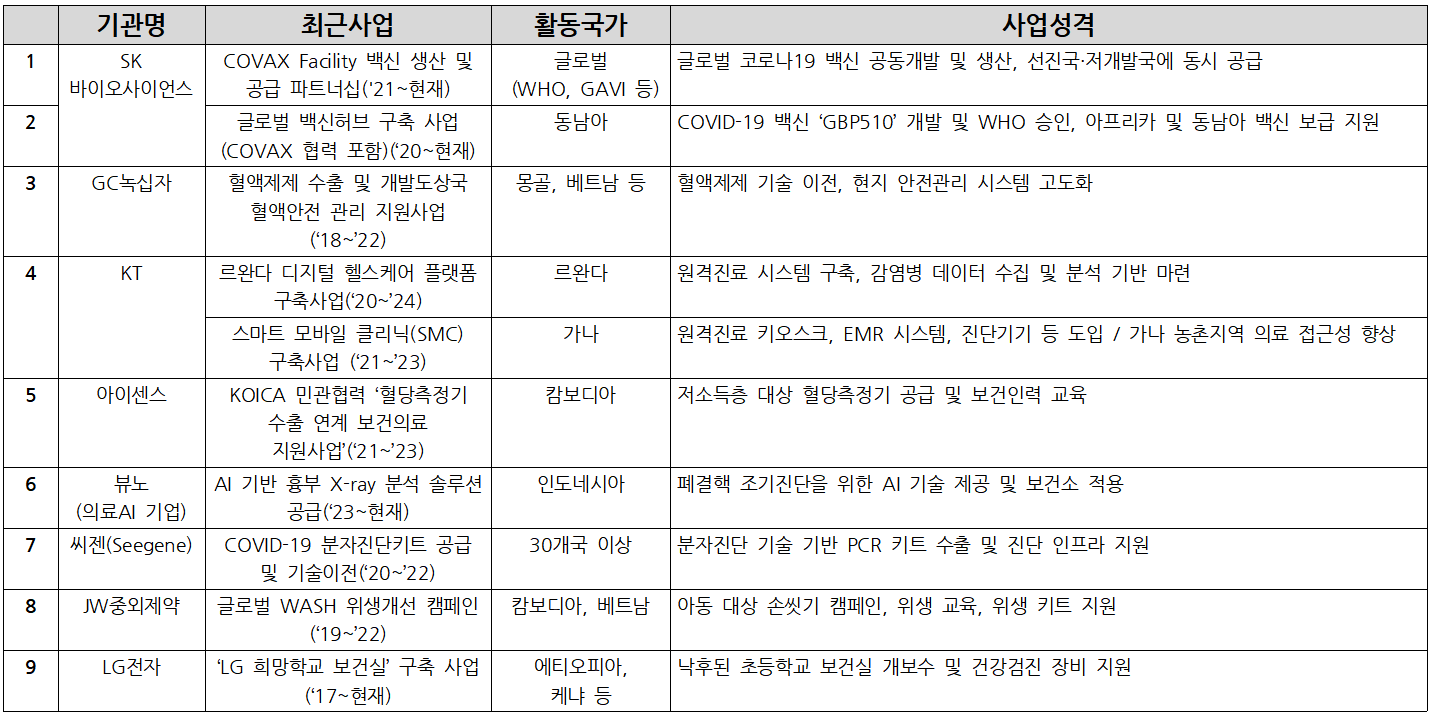 | | 기관명 | 최근사업 | 활동국가 | 사업성격 |
|---|---|---|---|---|
| 1 | SK 바이오사이언스 | COVAX Facility 백신 생산 및 공급 파트너십('21~현재) | 글로벌 (WHO, GAVI 등) | 글로벌 코로나19 백신 공동개발 및 생산, 선진국·저개발국에 동시 공급 |
| 2 | | 글로벌 백신허브 구축 사업 (COVAX 협력 포함)('20~현재) | 동남아 | COVID-19 백신 'GBP510' 개발 및 WHO 승인, 아프리카 및 동남아 백신 보급 지원 |
| 3 | GC녹십자 | 혈액제제 수출 및 개발도상국 혈액안전 관리 지원사업 ('18~'22) | 몽골, 베트남 등 | 혈액제제 기술 이전, 현지 안전관리 시스템 고도화 |
| 4 | KT | 르완다 디지털 헬스케어 플랫폼 구축사업('20~'24) | 르완다 | 원격진료 시스템 구축, 감염병 데이터 수집 및 분석 기반 마련 |
| | | 스마트 모바일 클리닉(SMC) 구축사업 ('21~'23) | 가나 | 원격진료 키오스크, EMR 시스템, 진단기기 등 도입 / 가나 농촌지역 의료 접근성 향상 |
| 5 | 아이센스 | KOICA 민관협력 '혈당측정기 수출 연계 보건의료 지원사업'('21~'23) | 캄보디아 | 저소득층 대상 혈당측정기 공급 및 보건인력 교육 |
| 6 | 뷰노 (의료AI 기업) | AI 기반 흉부 X-ray 분석 솔루션 공급('23~현재) | 인도네시아 | 폐결핵 조기진단을 위한 AI 기술 제공 및 보건소 적용 |
| 7 | 씨젠(Seegene) | COVID-19 분자진단키트 공급 및 기술이전('20~'22) | 30개국 이상 | 분자진단 기술 기반 PCR 키트 수출 및 진단 인프라 지원 |
| 8 | JW중외제약 | 글로벌 WASH 위생개선 캠페인 ('19~'22) | 캄보디아, 베트남 | 아동 대상 손씻기 캠페인, 위생 교육, 위생 키트 지원 |
| 9 | LG전자 | 'LG 희망학교 보건실' 구축 사업 ('17~현재) | 에티오피아, 케냐 등 | 낙후된 초등학교 보건실 개보수 및 건강검진 장비 지원 |